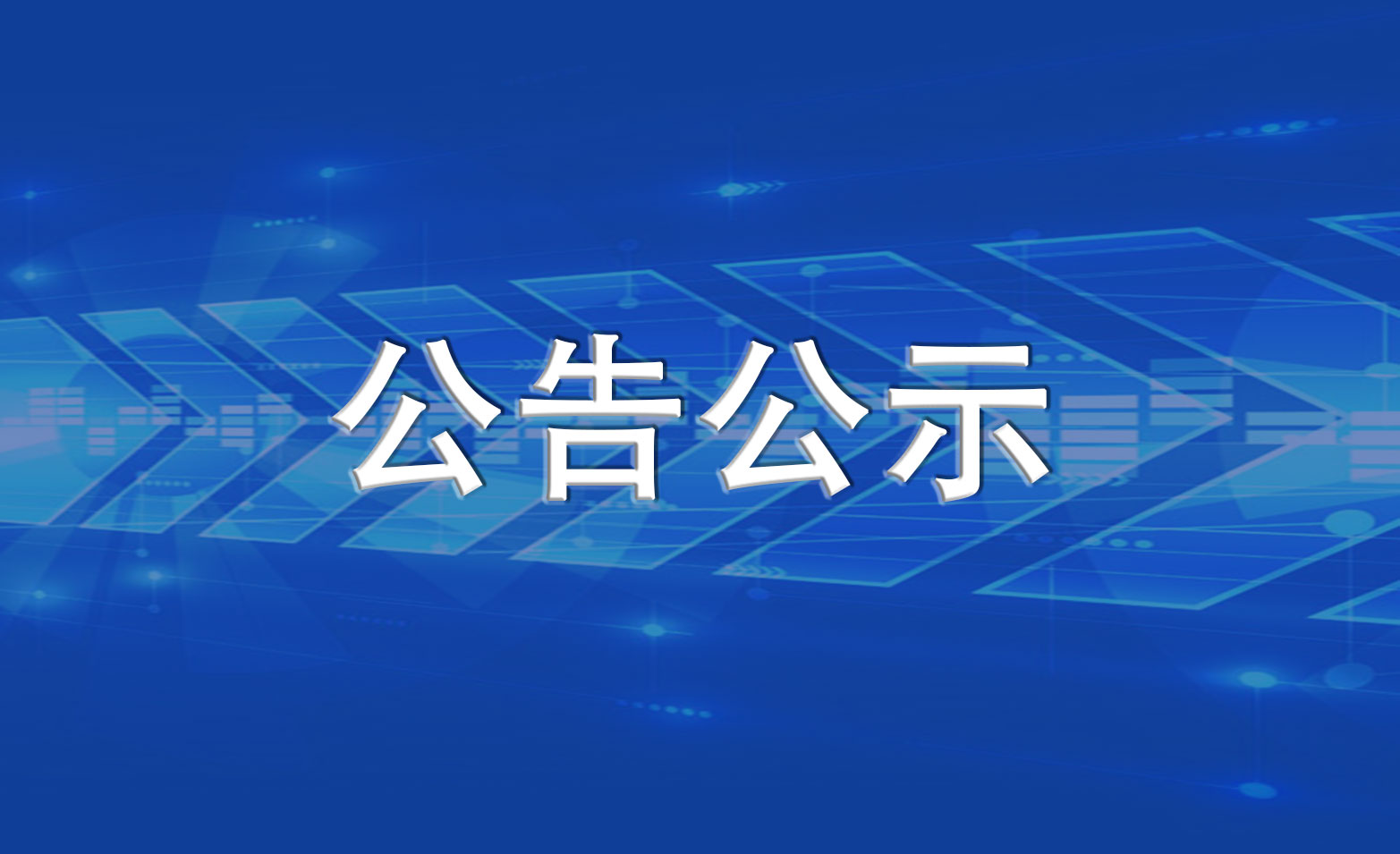 公告公示